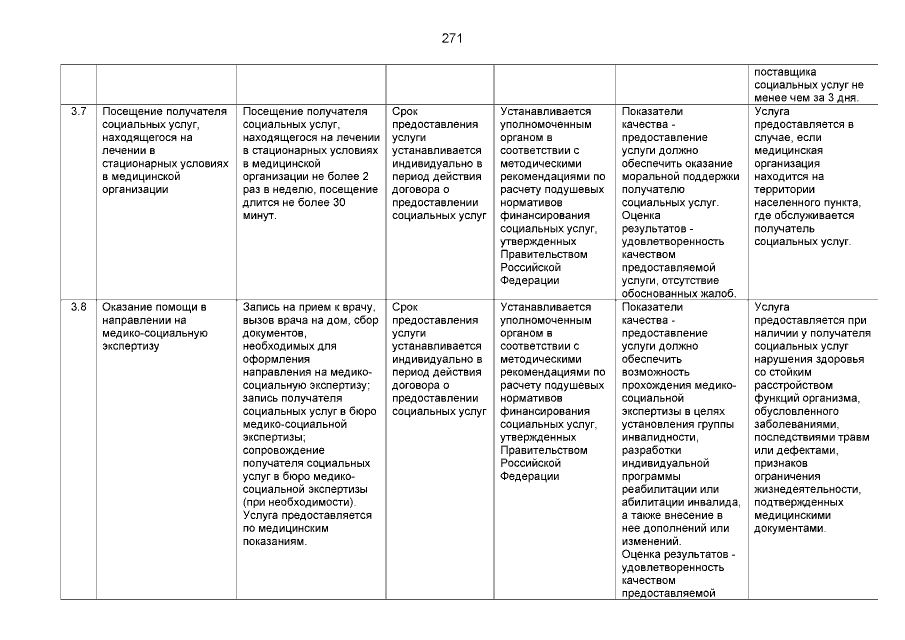 271

|  |  |  |  |  |  | поставщика социальных услуг не менее чем за 3 дня. |
|---|---|---|---|---|---|---|
| 3.7 | Посещение получателя социальных услуг, находящегося на лечении в стационарных условиях в медицинской организации | Посещение получателя социальных услуг, находящегося на лечении в стационарных условиях в медицинской организации не более 2 раз в неделю, посещение длится не более 30 минут. | Срок предоставления услуги устанавливается индивидуально в период действия договора о предоставлении социальных услуг | Устанавливается уполномоченным органом в соответствии с методическими рекомендациями по расчету подушевых нормативов финансирования социальных услуг, утвержденных Правительством Российской Федерации | Показатели качества - предоставление услуги должно обеспечить оказание моральной поддержки получателю социальных услуг. Оценка результатов - удовлетворенность качеством предоставляемой услуги, отсутствие обоснованных жалоб. | Услуга предоставляется в случае, если медицинская организация находится на территории населенного пункта, где обслуживается получатель социальных услуг. |
| 3.8 | Оказание помощи в направлении на медико-социальную экспертизу | Запись на прием к врачу, вызов врача на дом, сбор документов, необходимых для оформления направления на медико-социальную экспертизу; запись получателя социальных услуг в бюро медико-социальной экспертизы; сопровождение получателя социальных услуг в бюро медико-социальной экспертизы (при необходимости). Услуга предоставляется по медицинским показаниям. | Срок предоставления услуги устанавливается индивидуально в период действия договора о предоставлении социальных услуг | Устанавливается уполномоченным органом в соответствии с методическими рекомендациями по расчету подушевых нормативов финансирования социальных услуг, утвержденных Правительством Российской Федерации | Показатели качества - предоставление услуги должно обеспечить возможность прохождения медико-социальной экспертизы в целях установления группы инвалидности, разработки индивидуальной программы реабилитации или абилитации инвалида, а также внесение в нее дополнений или изменений. Оценка результатов - удовлетворенность качеством предоставляемой | Услуга предоставляется при наличии у получателя социальных услуг нарушения здоровья со стойким расстройством функций организма, обусловленного заболеваниями, последствиями травм или дефектами, признаков ограничения жизнедеятельности, подтвержденных медицинскими документами. |